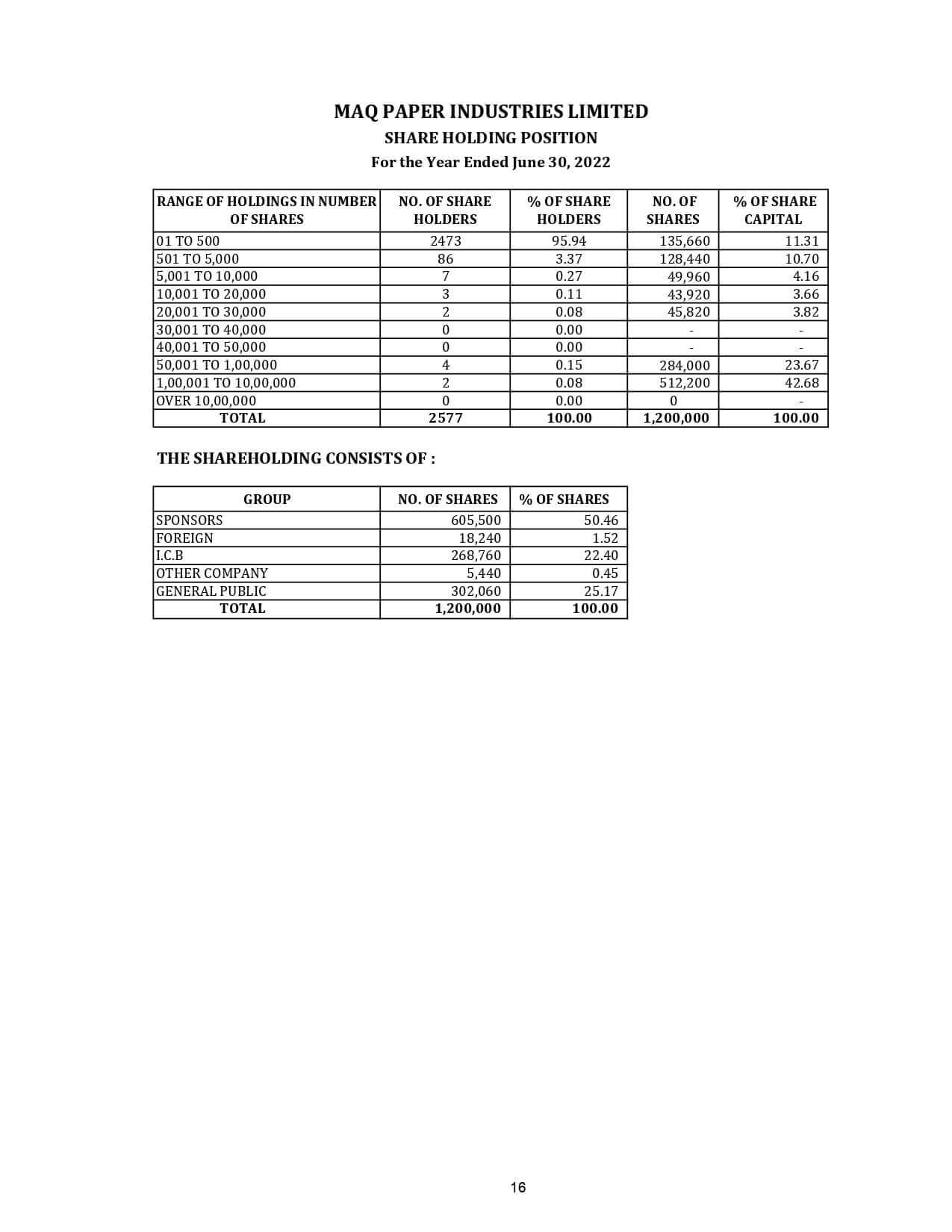 MAQ PAPER INDUSTRIES LIMITED
SHARE HOLDING POSITION
For the Year Ended June 30, 2022

| RANGE OF HOLDINGS IN NUMBER OF SHARES | NO. OF SHARE HOLDERS | % OF SHARE HOLDERS | NO. OF SHARES | % OF SHARE CAPITAL |
|---|---|---|---|---|
| 01 TO 500 | 2473 | 95.94 | 135,660 | 11.31 |
| 501 TO 5,000 | 86 | 3.37 | 128,440 | 10.70 |
| 5,001 TO 10,000 | 7 | 0.27 | 49,960 | 4.16 |
| 10,001 TO 20,000 | 3 | 0.11 | 43,920 | 3.66 |
| 20,001 TO 30,000 | 2 | 0.08 | 45,820 | 3.82 |
| 30,001 TO 40,000 | 0 | 0.00 | - | - |
| 40,001 TO 50,000 | 0 | 0.00 | - | - |
| 50,001 TO 1,00,000 | 4 | 0.15 | 284,000 | 23.67 |
| 1,00,001 TO 10,00,000 | 2 | 0.08 | 512,200 | 42.68 |
| OVER 10,00,000 | 0 | 0.00 | 0 | - |
| TOTAL | 2577 | 100.00 | 1,200,000 | 100.00 |

THE SHAREHOLDING CONSISTS OF :

| GROUP | NO. OF SHARES | % OF SHARES |
|---|---|---|
| SPONSORS | 605,500 | 50.46 |
| FOREIGN | 18,240 | 1.52 |
| I.C.B | 268,760 | 22.40 |
| OTHER COMPANY | 5,440 | 0.45 |
| GENERAL PUBLIC | 302,060 | 25.17 |
| TOTAL | 1,200,000 | 100.00 |

16